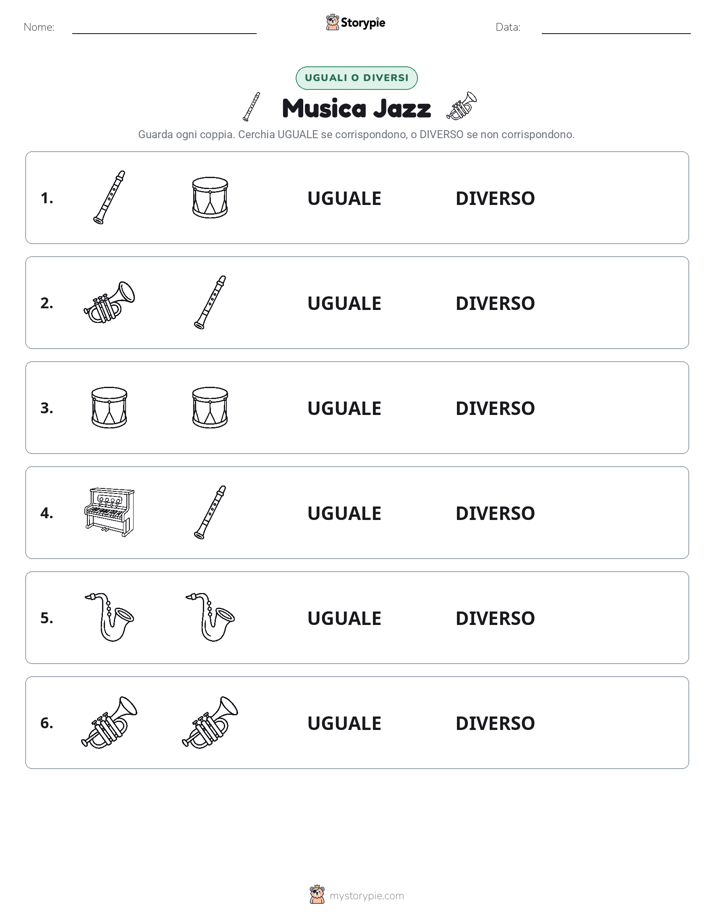 Nome:

Storypie

Data:

UGUALI O DIVERSI

Musica Jazz

Guarda ogni coppia. Cerchia UGUALE se corrispondono, o DIVERSO se non corrispondono.

1. UGUALE DIVERSO

2. UGUALE DIVERSO

3. UGUALE DIVERSO

4. UGUALE DIVERSO

5. UGUALE DIVERSO

6. UGUALE DIVERSO

mystorypie.com